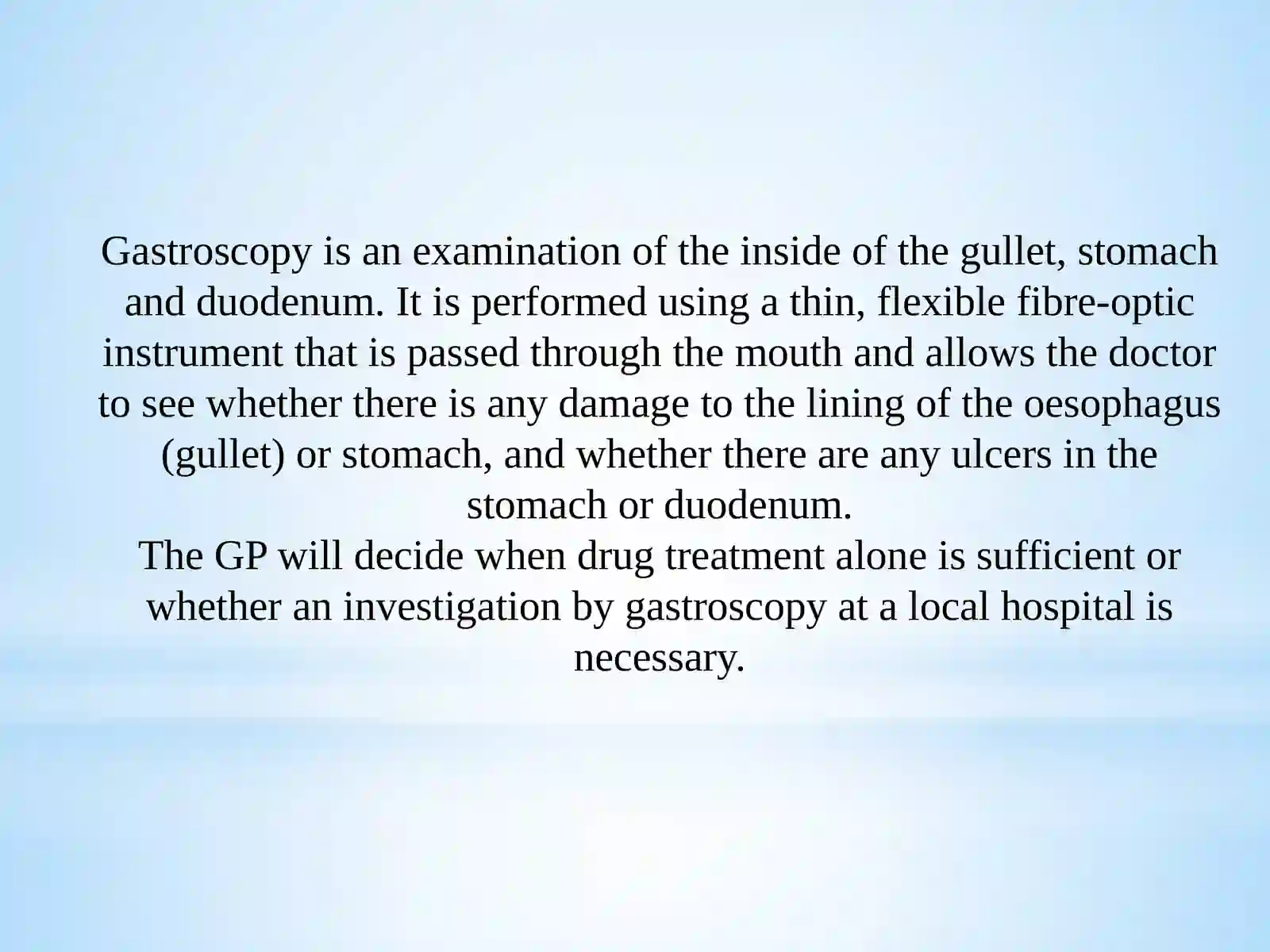 Gastroscopy is an examination of the inside of the gullet, stomach and duodenum. It is performed using a thin, flexible fibre-optic instrument that is passed through the mouth and allows the doctor to see whether there is any damage to the lining of the oesophagus (gullet) or stomach, and whether there are any ulcers in the stomach or duodenum.
The GP will decide when drug treatment alone is sufficient or whether an investigation by gastroscopy at a local hospital is necessary.